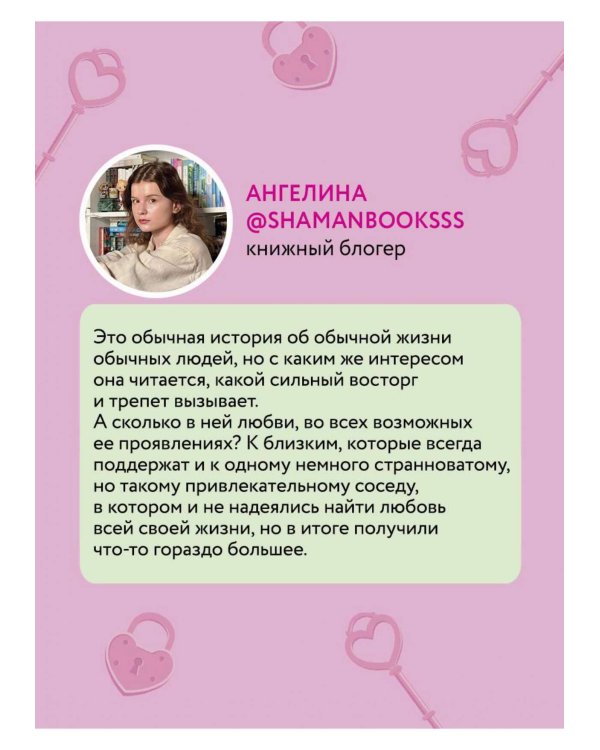 АНГЕЛИНА
@SHAMANBOOKSSS
книжный блогер

Это обычная история об обычной жизни обычных людей, но с каким же интересом она читается, какой сильный восторг и трепет вызывает.
А сколько в ней любви, во всех возможных ее проявлениях? К близким, которые всегда поддержат и к одному немного странноватому, но такому привлекательному соседу, в котором и не надеялись найти любовь всей своей жизни, но в итоге получили что-то гораздо большее.